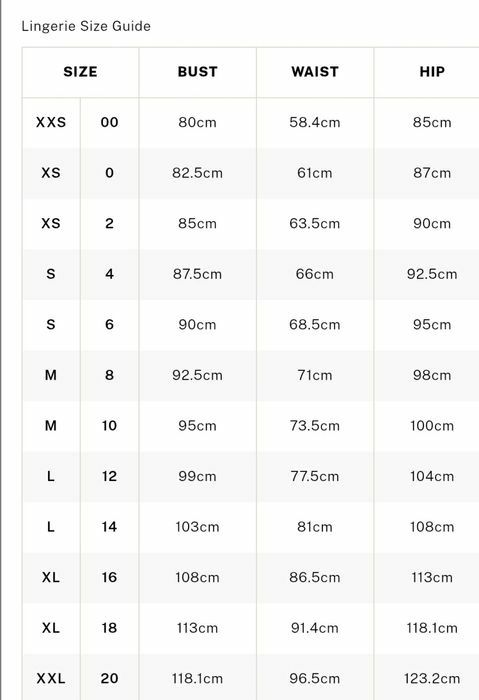 Lingerie Size Guide

| SIZE | | BUST | WAIST | HIP |
|---|---|---|---|---|
| XXS | 00 | 80cm | 58.4cm | 85cm |
| XS | 0 | 82.5cm | 61cm | 87cm |
| XS | 2 | 85cm | 63.5cm | 90cm |
| S | 4 | 87.5cm | 66cm | 92.5cm |
| S | 6 | 90cm | 68.5cm | 95cm |
| M | 8 | 92.5cm | 71cm | 98cm |
| M | 10 | 95cm | 73.5cm | 100cm |
| L | 12 | 99cm | 77.5cm | 104cm |
| L | 14 | 103cm | 81cm | 108cm |
| XL | 16 | 108cm | 86.5cm | 113cm |
| XL | 18 | 113cm | 91.4cm | 118.1cm |
| XXL | 20 | 118.1cm | 96.5cm | 123.2cm |